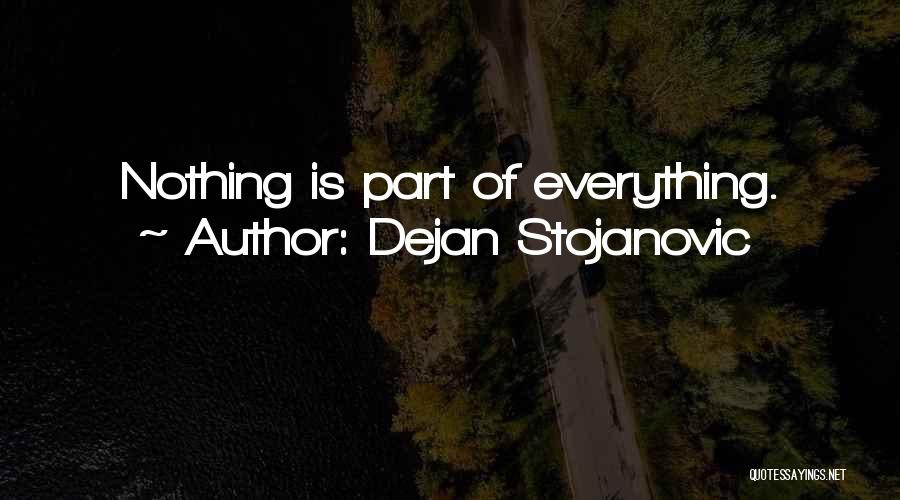 Nothing is part of everything.
~ Author: Dejan Stojanovic

QUOTESSAYINGS.NET